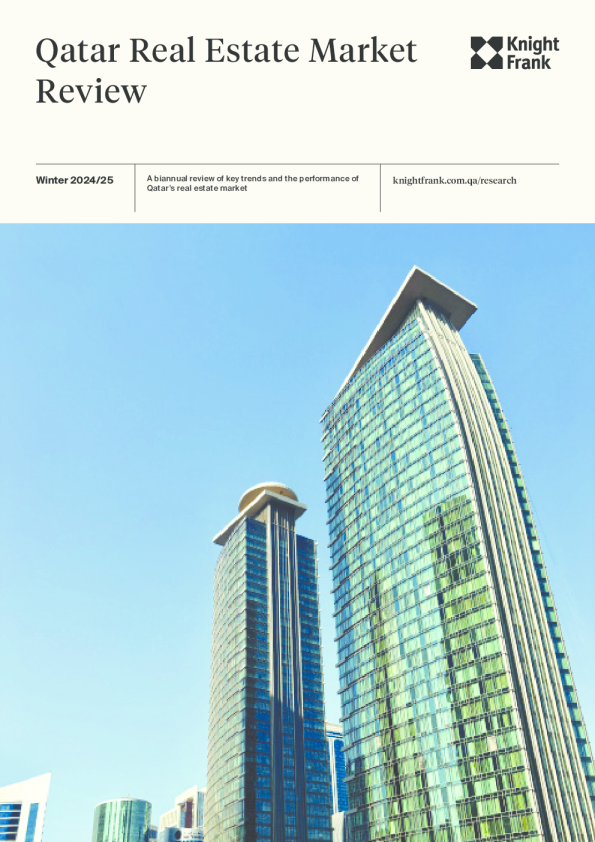 Qatar Real Estate Market Review

Knight Frank

Winter 2024/25

A biannual review of key trends and the performance of Qatar's real estate market

knightfrank.com.qa/research